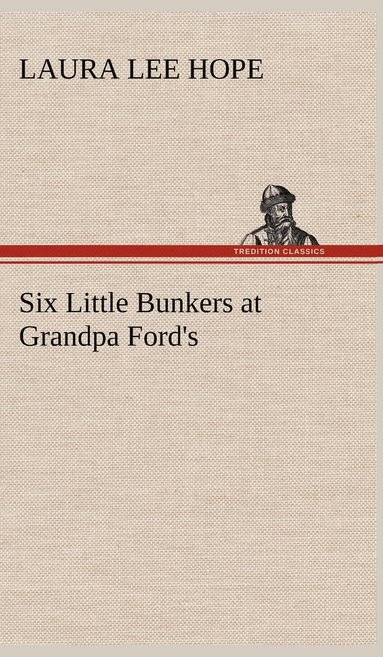 LAURA LEE HOPE

TREDITION CLASSICS

Six Little Bunkers at Grandpa Ford's